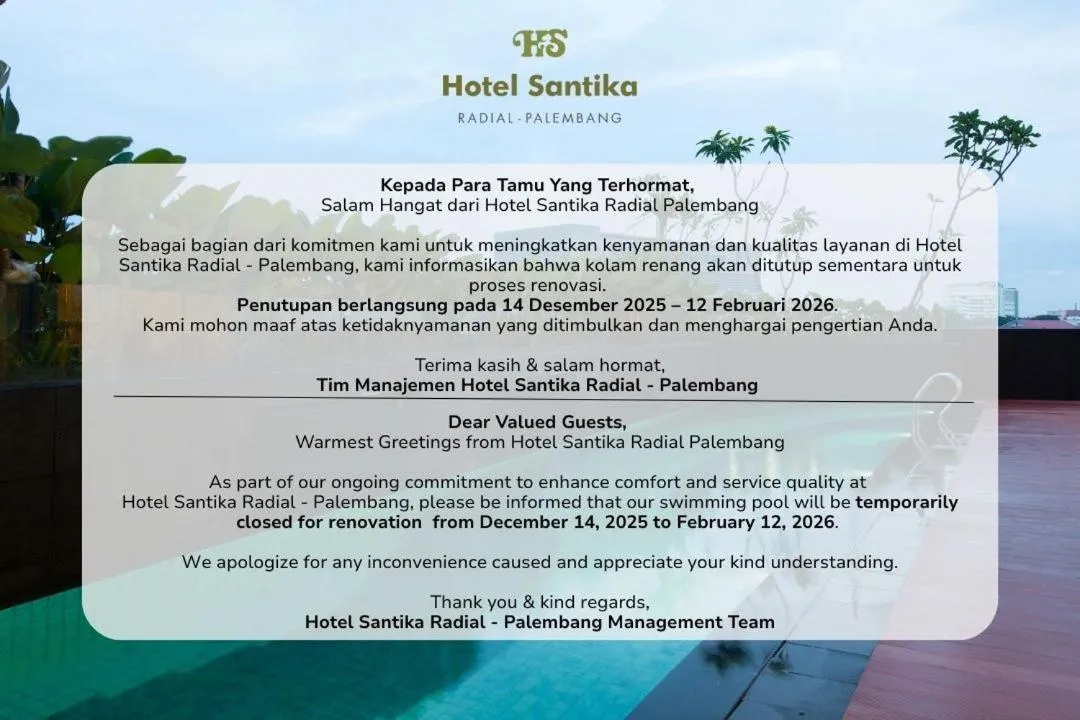 HS
Hotel Santika
RADIAL - PALEMBANG

Kepada Para Tamu Yang Terhormat,
Salam Hangat dari Hotel Santika Radial Palembang

Sebagai bagian dari komitmen kami untuk meningkatkan kenyamanan dan kualitas layanan di Hotel Santika Radial - Palembang, kami informasikan bahwa kolam renang akan ditutup sementara untuk proses renovasi.
Penutupan berlangsung pada 14 Desember 2025 – 12 Februari 2026.
Kami mohon maaf atas ketidaknyamanan yang ditimbulkan dan menghargai pengertian Anda.

Terima kasih & salam hormat,
Tim Manajemen Hotel Santika Radial - Palembang

Dear Valued Guests,
Warmest Greetings from Hotel Santika Radial Palembang

As part of our ongoing commitment to enhance comfort and service quality at Hotel Santika Radial - Palembang, please be informed that our swimming pool will be temporarily closed for renovation from December 14, 2025 to February 12, 2026.

We apologize for any inconvenience caused and appreciate your kind understanding.

Thank you & kind regards,
Hotel Santika Radial - Palembang Management Team